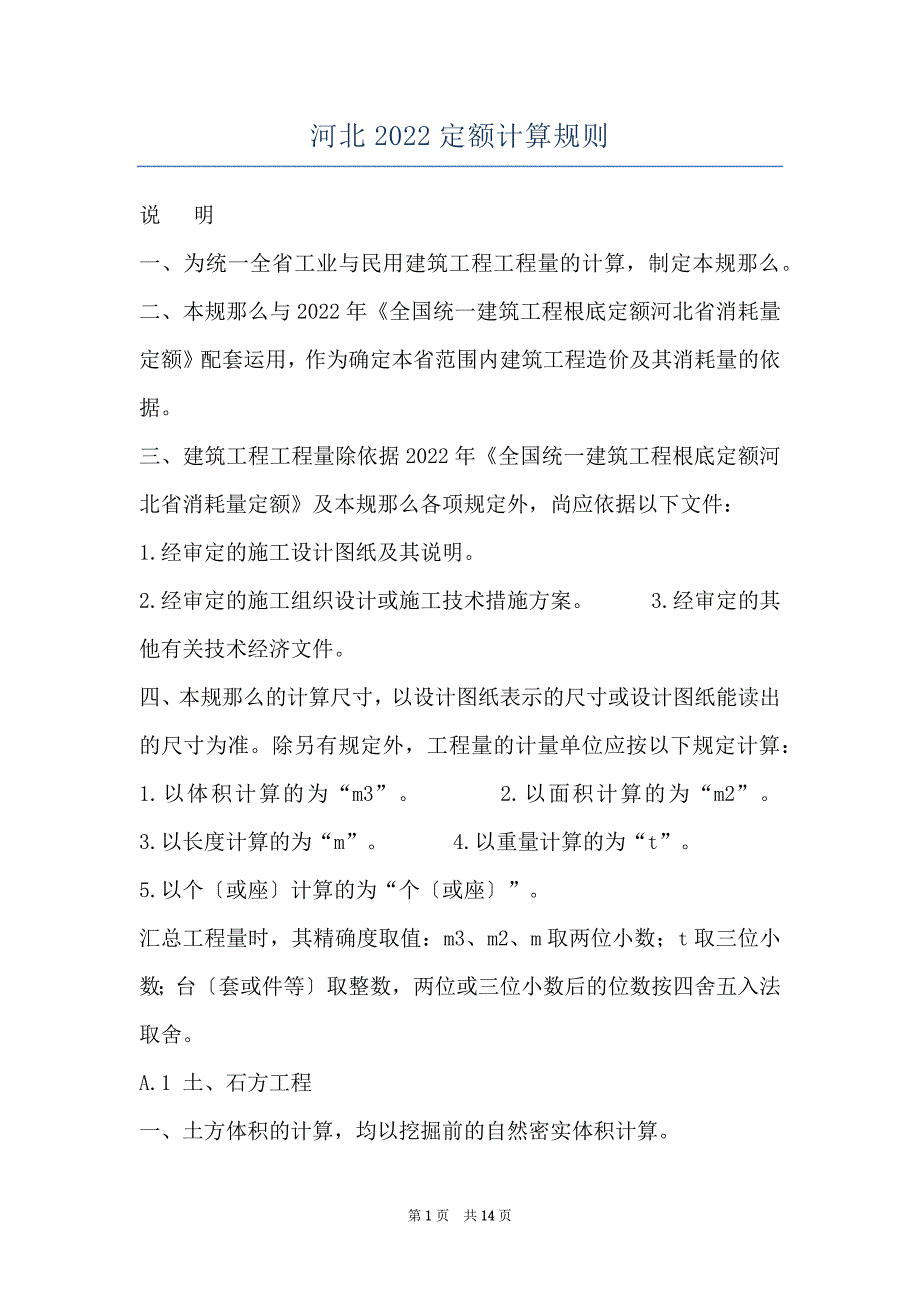 河北 2022 定额计算规则

说　明

一、为统一全省工业与民用建筑工程工程量的计算，制定本规那么。

二、本规那么与 2022 年《全国统一建筑工程根底定额河北省消耗量定额》配套运用，作为确定本省范围内建筑工程造价及其消耗量的依据。

三、建筑工程工程量除依据 2022 年《全国统一建筑工程根底定额河北省消耗量定额》及本规那么各项规定外，尚应依据以下文件：

1.经审定的施工设计图纸及其说明。

2.经审定的施工组织设计或施工技术措施方案。　　3.经审定的其他有关技术经济文件。

四、本规那么的计算尺寸，以设计图纸表示的尺寸或设计图纸能读出的尺寸为准。除另有规定外，工程量的计量单位应按以下规定计算：

1.以体积计算的为“m3”。　　2.以面积计算的为“m2”。

3.以长度计算的为“m”。　　4.以重量计算的为“t”。

5.以个〔或座〕计算的为“个〔或座〕”。

汇总工程量时，其精确度取值：m3、m2、m 取两位小数；t 取三位小数；台〔套或件等〕取整数，两位或三位小数后的位数按四舍五入法取舍。

A.1 土、石方工程

一、土方体积的计算，均以挖掘前的自然密实体积计算。

第 1 页　共 14 页